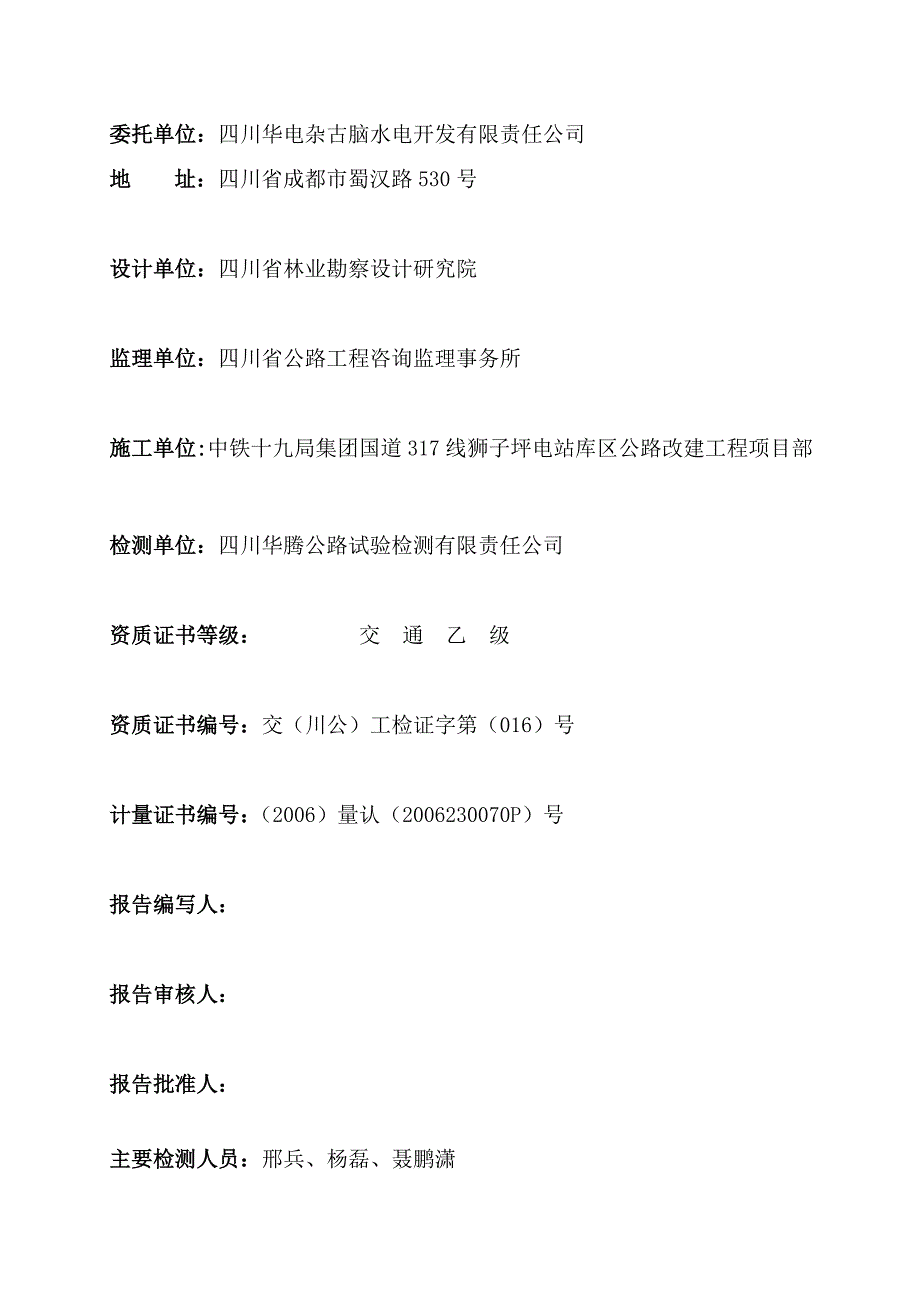 委托单位：四川华电杂古脑水电开发有限责任公司

地　　址：四川省成都市蜀汉路530号

设计单位：四川省林业勘察设计研究院

监理单位：四川省公路工程咨询监理事务所

施工单位：中铁十九局集团国道317线狮子坪电站库区公路改建工程项目部

检测单位：四川华腾公路试验检测有限责任公司

资质证书等级：　　　　交　通　乙　级

资质证书编号：交（川公）工检证字第（016）号

计量证书编号：（2006）量认（2006230070P）号

报告编写人：

报告审核人：

报告批准人：

主要检测人员：邢兵、杨磊、聂鹏潇